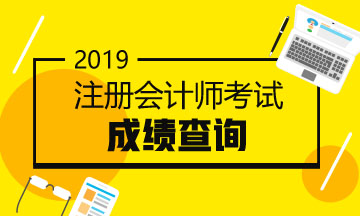 2019
注册会计师考试
成绩查询